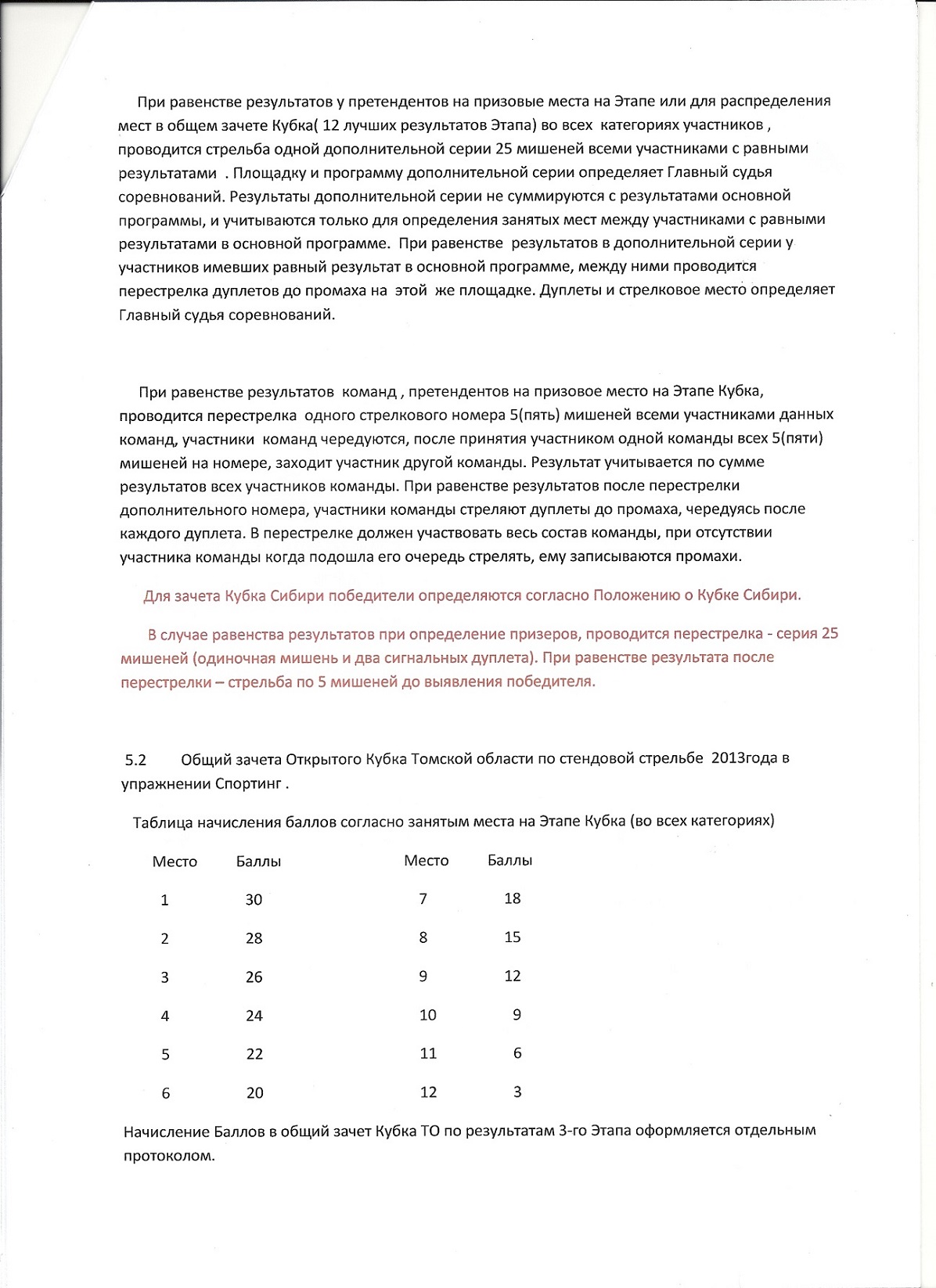 При равенстве результатов у претендентов на призовые места на Этапе или для распределения мест в общем зачете Кубка( 12 лучших результатов Этапа) во всех категориях участников , проводится стрельба одной дополнительной серии 25 мишеней всеми участниками с равными результатами . Площадку и программу дополнительной серии определяет Главный судья соревнований. Результаты дополнительной серии не суммируются с результатами основной программы, и учитываются только для определения занятых мест между участниками с равными результатами в основной программе. При равенстве результатов в дополнительной серии у участников имевших равный результат в основной программе, между ними проводится перестрелка дуплетов до промаха на этой же площадке. Дуплеты и стрелковое место определяет Главный судья соревнований.

При равенстве результатов команд , претендентов на призовое место на Этапе Кубка, проводится перестрелка одного стрелкового номера 5(пять) мишеней всеми участниками данных команд, участники команд чередуются, после принятия участником одной команды всех 5(пяти) мишеней на номере, заходит участник другой команды. Результат учитывается по сумме результатов всех участников команды. При равенстве результатов после перестрелки дополнительного номера, участники команды стреляют дуплеты до промаха, чередуясь после каждого дуплета. В перестрелке должен участвовать весь состав команды, при отсутствии участника команды когда подошла его очередь стрелять, ему записываются промахи.

Для зачета Кубка Сибири победители определяются согласно Положению о Кубке Сибири.

В случае равенства результатов при определение призеров, проводится перестрелка - серия 25 мишеней (одиночная мишень и два сигнальных дуплета). При равенстве результата после перестрелки – стрельба по 5 мишеней до выявления победителя.

5.2 Общий зачета Открытого Кубка Томской области по стендовой стрельбе 2013года в упражнении Спортинг .

Таблица начисления баллов согласно занятым места на Этапе Кубка (во всех категориях)

| Место | Баллы | Место | Баллы |
|---|---|---|---|
| 1 | 30 | 7 | 18 |
| 2 | 28 | 8 | 15 |
| 3 | 26 | 9 | 12 |
| 4 | 24 | 10 | 9 |
| 5 | 22 | 11 | 6 |
| 6 | 20 | 12 | 3 |

Начисление Баллов в общий зачет Кубка ТО по результатам 3-го Этапа оформляется отдельным протоколом.